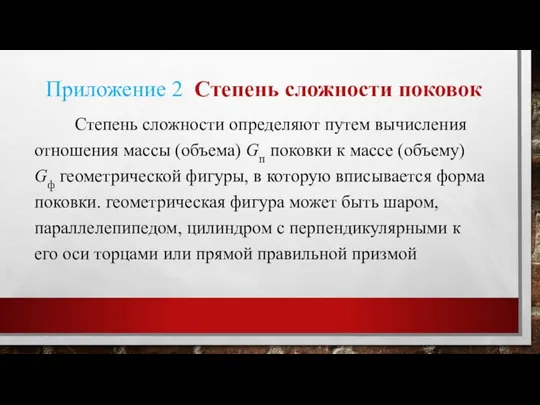 Приложение 2 Степень сложности поковок

Степень сложности определяют путем вычисления отношения массы (объема) $G_{п}$ поковки к массе (объему) $G_{ф}$ геометрической фигуры, в которую вписывается форма поковки. геометрическая фигура может быть шаром, параллелепипедом, цилиндром с перпендикулярными к его оси торцами или прямой правильной призмой